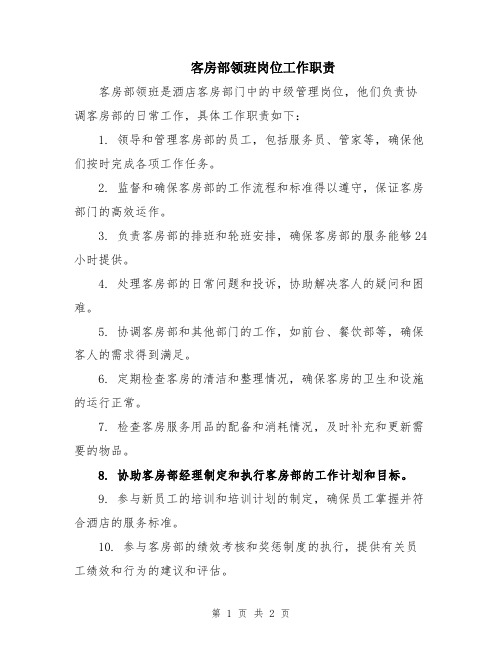 客房部领班岗位工作职责

客房部领班是酒店客房部门中的中级管理岗位，他们负责协调客房部的日常工作，具体工作职责如下：

1. 领导和管理客房部的员工，包括服务员、管家等，确保他们按时完成各项工作任务。

2. 监督和确保客房部的工作流程和标准得以遵守，保证客房部门的高效运作。

3. 负责客房部的排班和轮班安排，确保客房部的服务能够24小时提供。

4. 处理客房部的日常问题和投诉，协助解决客人的疑问和困难。

5. 协调客房部和其他部门的工作，如前台、餐饮部等，确保客人的需求得到满足。

6. 定期检查客房的清洁和整理情况，确保客房的卫生和设施的运行正常。

7. 检查客房服务用品的配备和消耗情况，及时补充和更新需要的物品。

8. 协助客房部经理制定和执行客房部的工作计划和目标。

9. 参与新员工的培训和培训计划的制定，确保员工掌握并符合酒店的服务标准。

10. 参与客房部的绩效考核和奖惩制度的执行，提供有关员工绩效和行为的建议和评估。

第 1 页 共 2 页